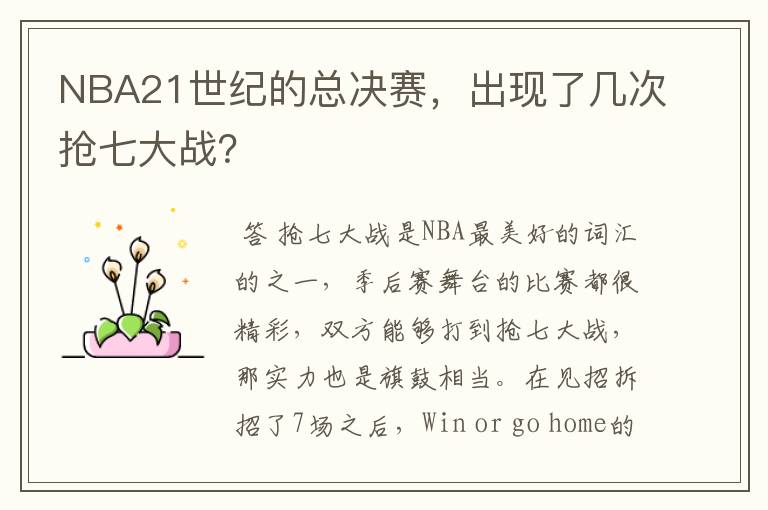 NBA21世纪的总决赛，出现了几次抢七大战?

答 抢七大战是NBA最美好的词汇的之一，季后赛舞台的比赛都很精彩，双方能够打到抢七大战，那实力也是旗鼓相当。在见招拆招了7场之后，Win or go home的